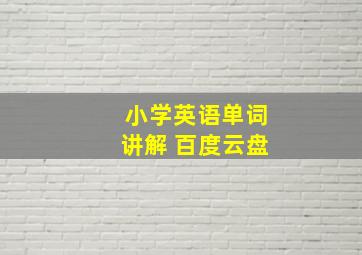 小学英语单词
讲解 百度云盘